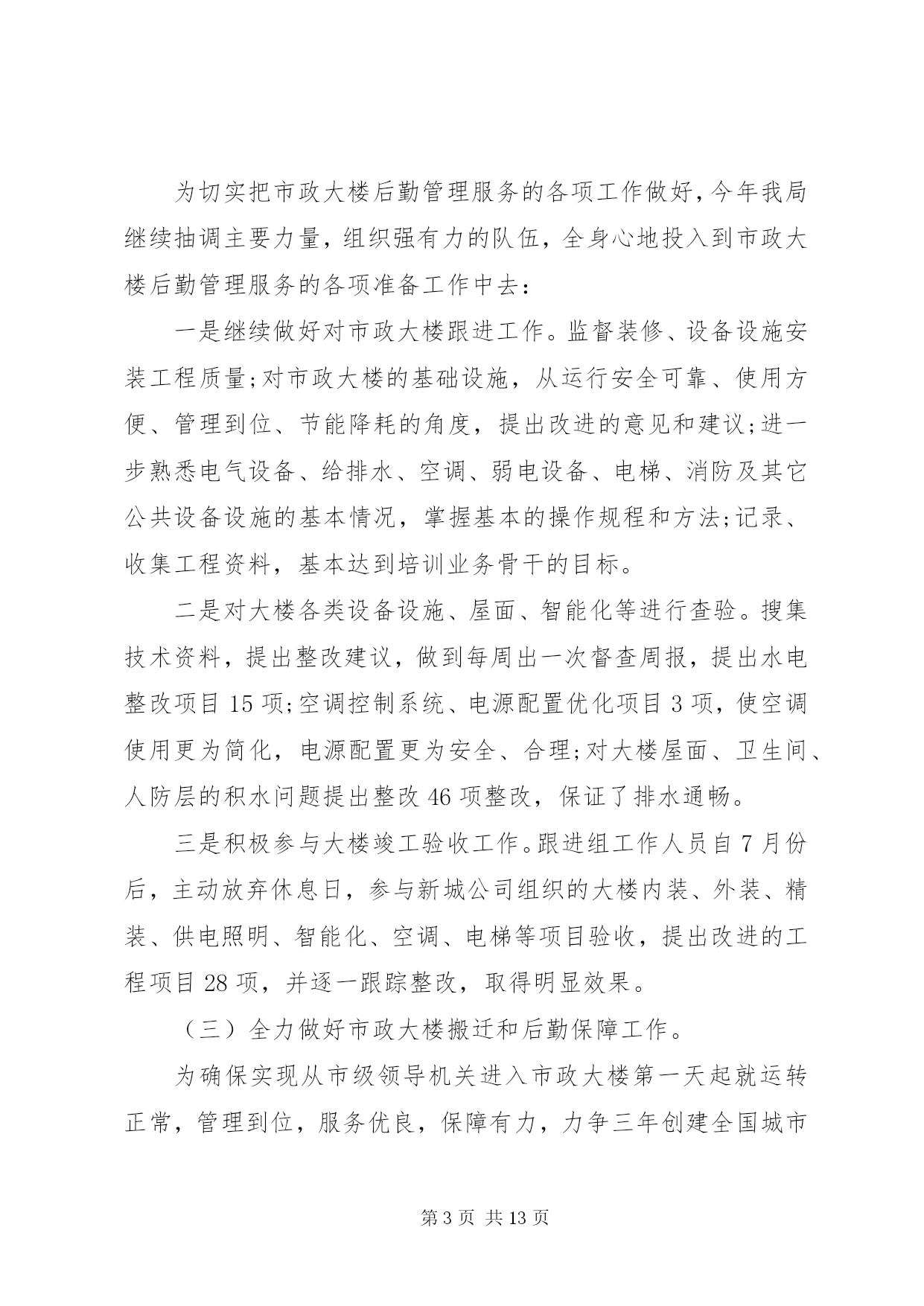 为切实把市政大楼后勤管理服务的各项工作做好，今年我局继续抽调主要力量，组织强有力的队伍，全身心地投入到市政大楼后勤管理服务的各项准备工作中去：

一是继续做好对市政大楼跟进工作。监督装修、设备设施安装工程质量;对市政大楼的基础设施，从运行安全可靠、使用方便、管理到位、节能降耗的角度，提出改进的意见和建议;进一步熟悉电气设备、给排水、空调、弱电设备、电梯、消防及其它公共设备设施的基本情况，掌握基本的操作规程和方法;记录、收集工程资料，基本达到培训业务骨干的目标。

二是对大楼各类设备设施、屋面、智能化等进行查验。搜集技术资料，提出整改建议，做到每周出一次督查周报，提出水电整改项目 15 项;空调控制系统、电源配置优化项目 3 项，使空调使用更为简化，电源配置更为安全、合理;对大楼屋面、卫生间、人防层的积水问题提出整改 46 项整改，保证了排水通畅。

三是积极参与大楼竣工验收工作。跟进组工作人员自 7 月份后，主动放弃休息日，参与新城公司组织的大楼内装、外装、精装、供电照明、智能化、空调、电梯等项目验收，提出改进的工程项目 28 项，并逐一跟踪整改，取得明显效果。

（三）全力做好市政大楼搬迁和后勤保障工作。

为确保实现从市级领导机关进入市政大楼第一天起就运转正常，管理到位，服务优良，保障有力，力争三年创建全国城市

第 3 页 共 13 页